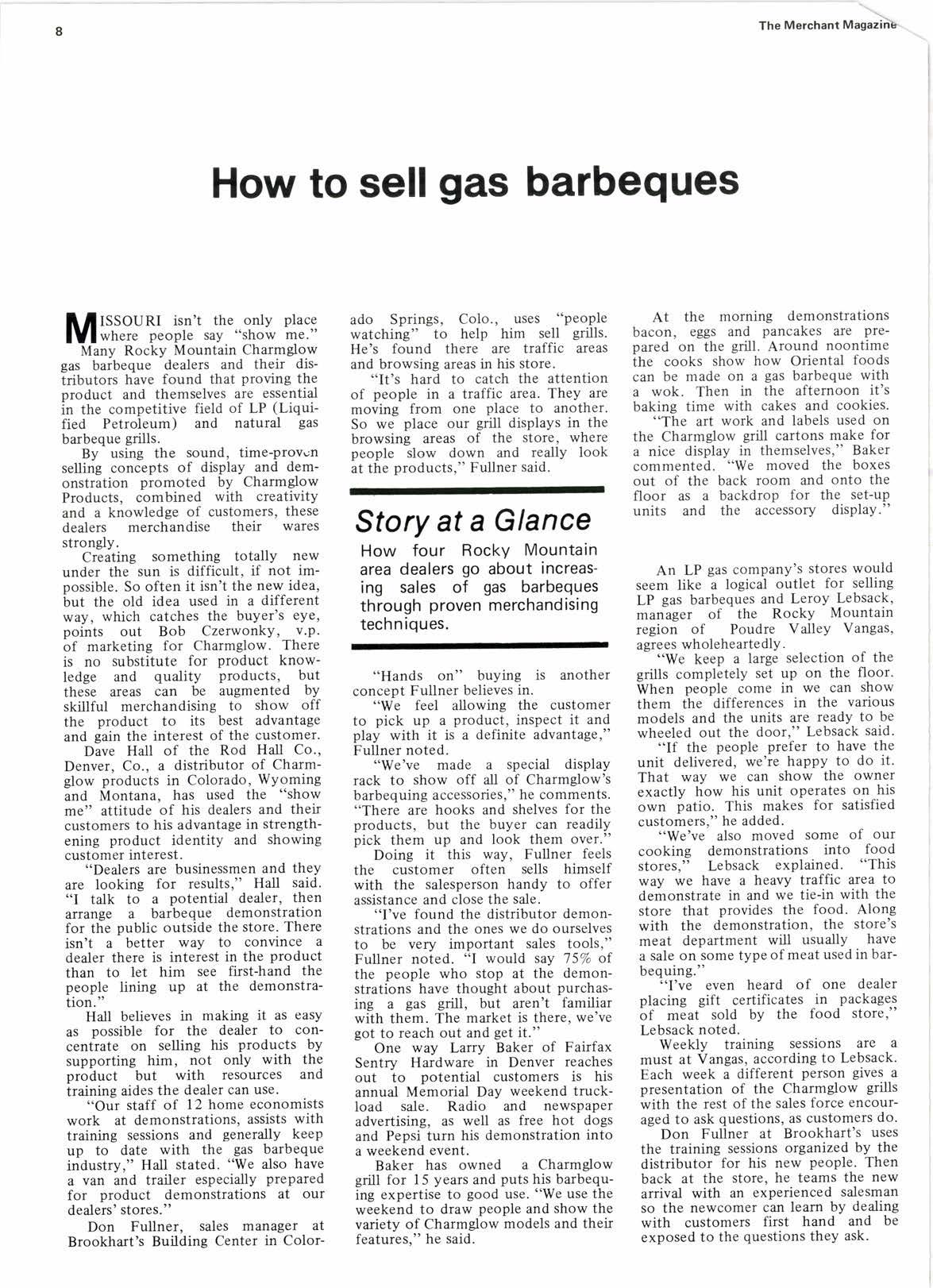 8

The Merchant Magazine

How to sell gas barbeques

MISSOURI isn't the only place where people say "show me." Many Rocky Mountain Charmglow gas barbeque dealers and their distributors have found that proving the product and themselves are essential in the competitive field of LP (Liquified Petroleum) and natural gas barbeque grills.

By using the sound, time-proven selling concepts of display and demonstration promoted by Charmglow Products, combined with creativity and a knowledge of customers, these dealers merchandise their wares strongly.

Creating something totally new under the sun is difficult, if not impossible. So often it isn't the new idea, but the old idea used in a different way, which catches the buyer's eye, points out Bob Czerwonky, v.p. of marketing for Charmglow. There is no substitute for product knowledge and quality products, but these areas can be augmented by skillful merchandising to show off the product to its best advantage and gain the interest of the customer.

Dave Hall of the Rod Hall Co., Denver, Co., a distributor of Charmglow products in Colorado, Wyoming and Montana, has used the "show me" attitude of his dealers and their customers to his advantage in strengthening product identity and showing customer interest.

"Dealers are businessmen and they are looking for results," Hall said. "I talk to a potential dealer, then arrange a barbeque demonstration for the public outside the store. There isn't a better way to convince a dealer there is interest in the product than to let him see first-hand the people lining up at the demonstration."

Hall believes in making it as easy as possible for the dealer to concentrate on selling his products by supporting him, not only with the product but with resources and training aides the dealer can use.

"Our staff of 12 home economists work at demonstrations, assists with training sessions and generally keep up to date with the gas barbeque industry," Hall stated. "We also have a van and trailer especially prepared for product demonstrations at our dealers' stores."

Don Fullner, sales manager at Brookhart's Building Center in Colorado Springs, Colo., uses "people watching" to help him sell grills. He's found there are traffic areas and browsing areas in his store.

"It's hard to catch the attention of people in a traffic area. They are moving from one place to another. So we place our grill displays in the browsing areas of the store, where people slow down and really look at the products," Fullner said.

Story at a Glance

How four Rocky Mountain area dealers go about increasing sales of gas barbeques through proven merchandising techniques.

"Hands on" buying is another concept Fullner believes in.

"We feel allowing the customer to pick up a product, inspect it and play with it is a definite advantage," Fullner noted.

"We've made a special display rack to show off all of Charmglow's barbequing accessories," he comments. "There are hooks and shelves for the products, but the buyer can readily pick them up and look them over."

Doing it this way, Fullner feels the customer often sells himself with the salesperson handy to offer assistance and close the sale.

"I've found the distributor demonstrations and the ones we do ourselves to be very important sales tools," Fullner noted. "I would say 75% of the people who stop at the demonstrations have thought about purchasing a gas grill, but aren't familiar with them. The market is there, we've got to reach out and get it."

One way Larry Baker of Fairfax Sentry Hardware in Denver reaches out to potential customers is his annual Memorial Day weekend truckload sale. Radio and newspaper advertising, as well as free hot dogs and Pepsi turn his demonstration into a weekend event.

Baker has owned a Charmglow grill for 15 years and puts his barbequing expertise to good use. "We use the weekend to draw people and show the variety of Charmglow models and their features," he said.

At the morning demonstrations bacon, eggs and pancakes are prepared on the grill. Around noontime the cooks show how Oriental foods can be made on a gas barbeque with a wok. Then in the afternoon it's baking time with cakes and cookies.

"The art work and labels used on the Charmglow grill cartons make for a nice display in themselves," Baker commented. "We moved the boxes out of the back room and onto the floor as a backdrop for the set-up units and the accessory display."

An LP gas company's stores would seem like a logical outlet for selling LP gas barbeques and Leroy Lebsack, manager of the Rocky Mountain region of Poudre Valley Vangas, agrees wholeheartedly.

"We keep a large selection of the grills completely set up on the floor. When people come in we can show them the differences in the various models and the units are ready to be wheeled out the door," Lebsack said.

"If the people prefer to have the unit delivered, we're happy to do it. That way we can show the owner exactly how his unit operates on his own patio. This makes for satisfied customers," he added.

"We've also moved some of our cooking demonstrations into food stores," Lebsack explained. "This way we have a heavy traffic area to demonstrate in and we tie-in with the store that provides the food. Along with the demonstration, the store's meat department will usually have a sale on some type of meat used in barbequing."

"I've even heard of one dealer placing gift certificates in packages of meat sold by the food store," Lebsack noted.

Weekly training sessions are a must at Vangas, according to Lebsack. Each week a different person gives a presentation of the Charmglow grills with the rest of the sales force encouraged to ask questions, as customers do.

Don Fullner at Brookhart's uses the training sessions organized by the distributor for his new people. Then back at the store, he teams the new arrival with an experienced salesman so the newcomer can learn by dealing with customers first hand and be exposed to the questions they ask.